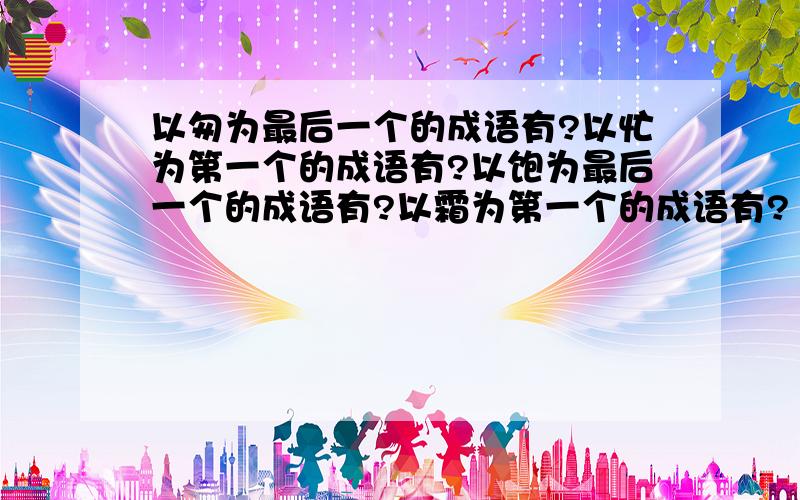 以匆为最后一个的成语有?以忙为第一个的成语有?以饱为最后一个的成语有?以霜为第一个的成语有?